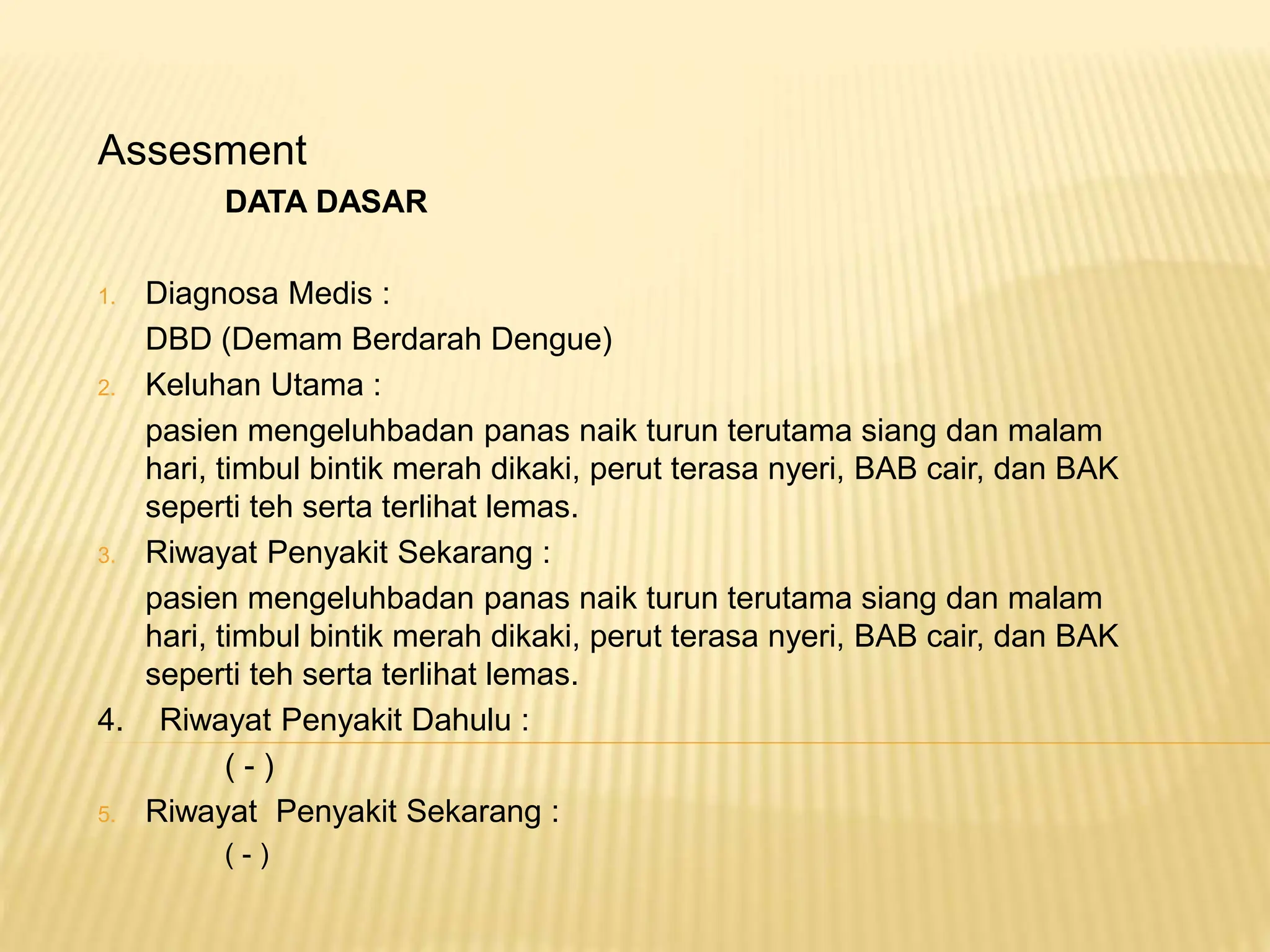 Assesment

DATA DASAR

1. Diagnosa Medis :

DBD (Demam Berdarah Dengue)

2. Keluhan Utama :

pasien mengeluhbadan panas naik turun terutama siang dan malam hari, timbul bintik merah dikaki, perut terasa nyeri, BAB cair, dan BAK seperti teh serta terlihat lemas.

3. Riwayat Penyakit Sekarang :

pasien mengeluhbadan panas naik turun terutama siang dan malam hari, timbul bintik merah dikaki, perut terasa nyeri, BAB cair, dan BAK seperti teh serta terlihat lemas.

4. Riwayat Penyakit Dahulu :

( - )

5. Riwayat  Penyakit Sekarang :

( - )